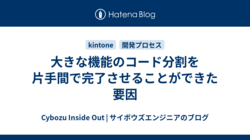 Hatena Blog

kintone 開発プロセス

大きな機能のコード分割を片手間で完了させることができた要因

Cybozu Inside Out | サイボウズエンジニアのブログ